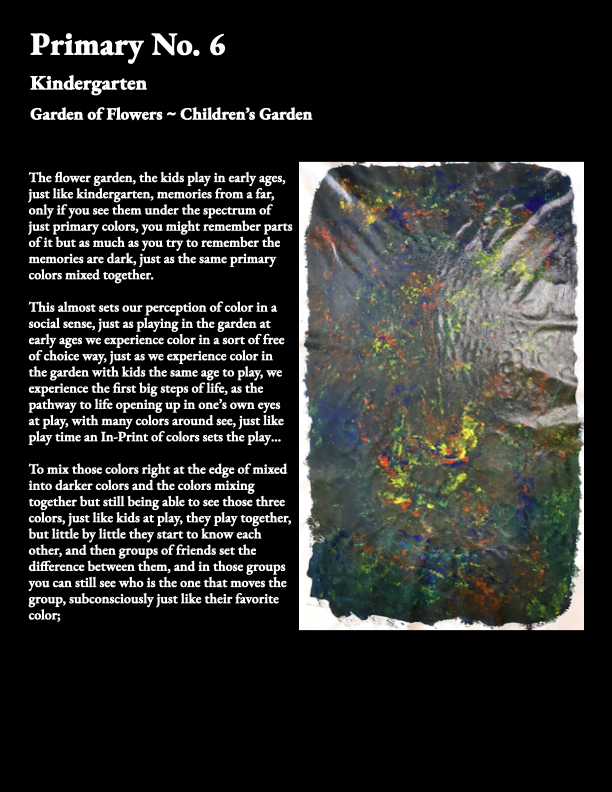 Primary No. 6

Kindergarten

Garden of Flowers ~ Children's Garden

The flower garden, the kids play in early ages, just like kindergarten, memories from a far, only if you see them under the spectrum of just primary colors, you might remember parts of it but as much as you try to remember the memories are dark, just as the same primary colors mixed together.

This almost sets our perception of color in a social sense, just as playing in the garden at early ages we experience color in a sort of free of choice way, just as we experience color in the garden with kids the same age to play, we experience the first big steps of life, as the pathway to life opening up in one's own eyes at play, with many colors around see, just like play time an In-Print of colors sets the play...

To mix those colors right at the edge of mixed into darker colors and the colors mixing together but still being able to see those three colors, just like kids at play, they play together, but little by little they start to know each other, and then groups of friends set the difference between them, and in those groups you can still see who is the one that moves the group, subconsciously just like their favorite color;